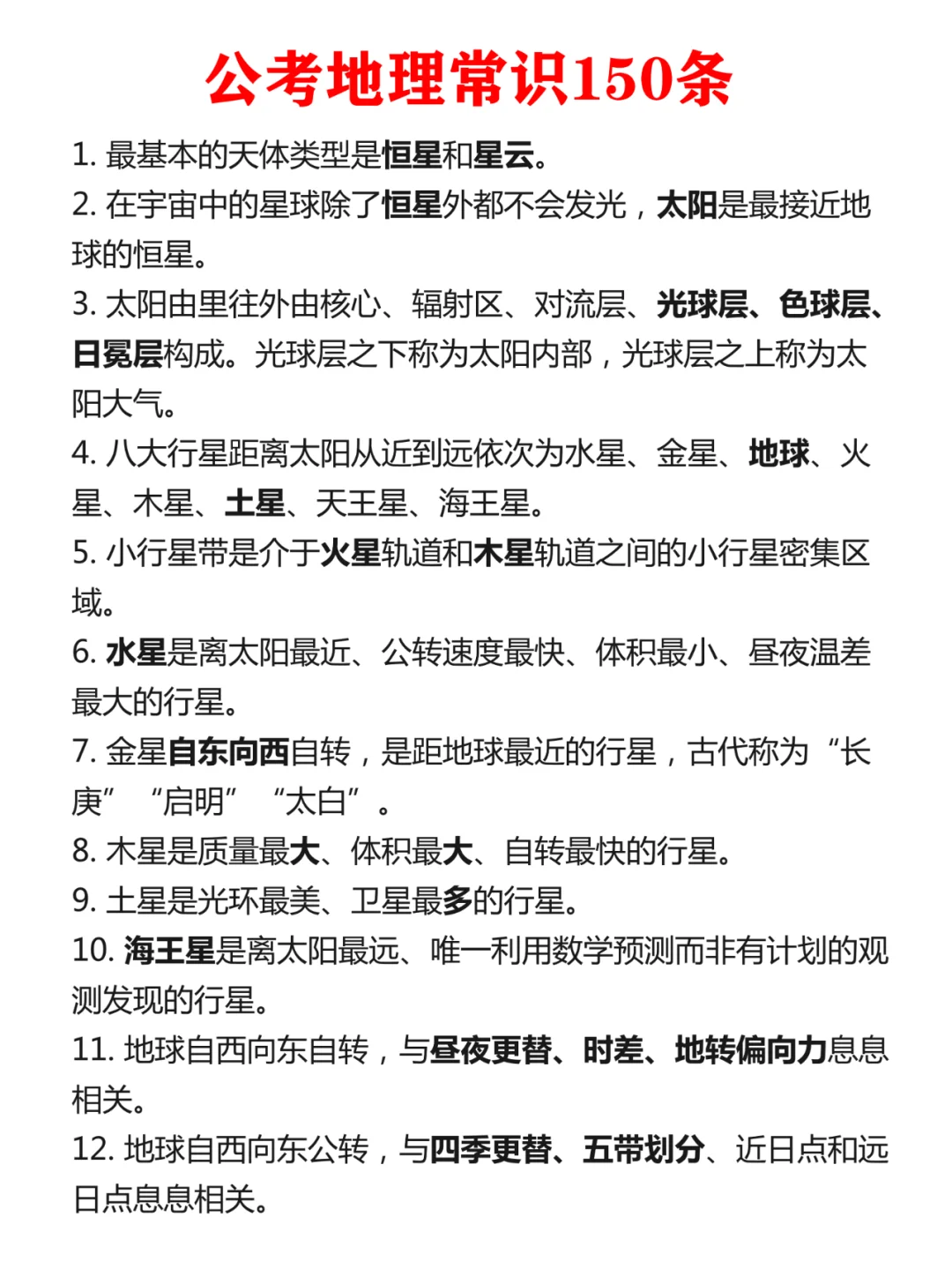 公考地理常识150条

1. 最基本的天体类型是恒星和星云。

2. 在宇宙中的星球除了恒星外都不会发光，太阳是最接近地球的恒星。

3. 太阳由里往外由核心、辐射区、对流层、光球层、色球层、日冕层构成。光球层之下称为太阳内部，光球层之上称为太阳大气。

4. 八大行星距离太阳从近到远依次为水星、金星、地球、火星、木星、土星、天王星、海王星。

5. 小行星带是介于火星轨道和木星轨道之间的小行星密集区域。

6. 水星是离太阳最近、公转速度最快、体积最小、昼夜温差最大的行星。

7. 金星自东向西自转，是距地球最近的行星，古代称为“长庚”“启明”“太白”。

8. 木星是质量最大、体积最大、自转最快的行星。

9. 土星是光环最美、卫星最多的行星。

10. 海王星是离太阳最远、唯一利用数学预测而非有计划的观测发现的行星。

11. 地球自西向东自转，与昼夜更替、时差、地转偏向力息息相关。

12. 地球自西向东公转，与四季更替、五带划分、近日点和远日点息息相关。